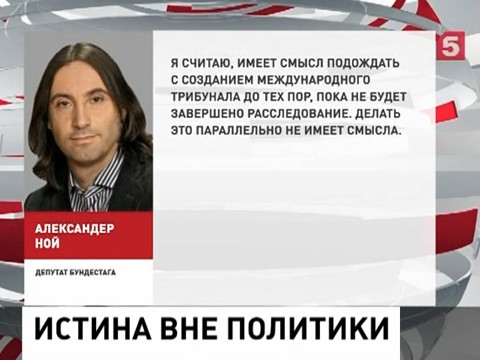 5

Я СЧИТАЮ, ИМЕЕТ СМЫСЛ ПОДОЖДАТЬ С СОЗДАНИЕМ МЕЖДУНАРОДНОГО ТРИБУНАЛА ДО ТЕХ ПОР, ПОКА НЕ БУДЕТ ЗАВЕРШЕНО РАССЛЕДОВАНИЕ. ДЕЛАТЬ ЭТО ПАРАЛЛЕЛЬНО НЕ ИМЕЕТ СМЫСЛА.

АЛЕКСАНДЕР НОЙ

ДЕПУТАТ БУНДЕСТАГА

ИСТИНА ВНЕ ПОЛИТИКИ